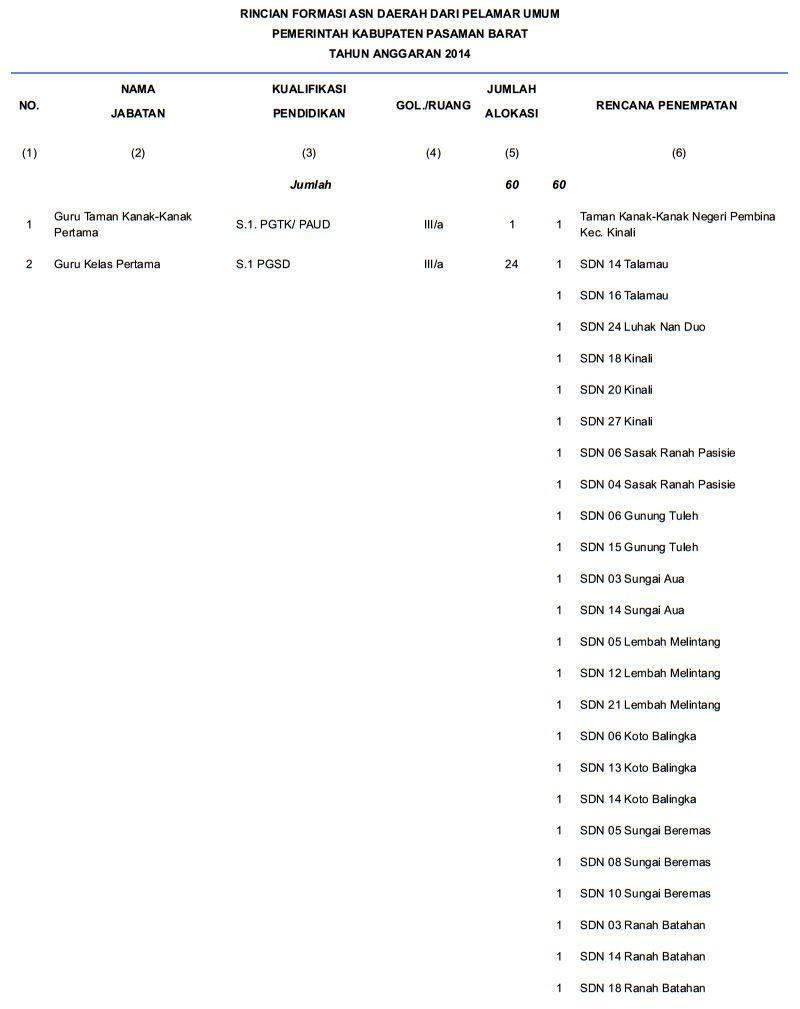 RINCIAN FORMASI ASN DAERAH DARI PELAMAR UMUM
PEMERINTAH KABUPATEN PASAMAN BARAT
TAHUN ANGGARAN 2014

| NO. | NAMA JABATAN | KUALIFIKASI PENDIDIKAN | GOL./RUANG | JUMLAH ALOKASI | | RENCANA PENEMPATAN |
|---|---|---|---|---|---|---|
| (1) | (2) | (3) | (4) | (5) | | (6) |
| | | Jumlah | | 60 | 60 | |
| 1 | Guru Taman Kanak-Kanak Pertama | S.1. PGTK/ PAUD | III/a | 1 | 1 | Taman Kanak-Kanak Negeri Pembina Kec. Kinali |
| 2 | Guru Kelas Pertama | S.1 PGSD | III/a | 24 | 1 | SDN 14 Talamau |
| | | | | | 1 | SDN 16 Talamau |
| | | | | | 1 | SDN 24 Luhak Nan Duo |
| | | | | | 1 | SDN 18 Kinali |
| | | | | | 1 | SDN 20 Kinali |
| | | | | | 1 | SDN 27 Kinali |
| | | | | | 1 | SDN 06 Sasak Ranah Pasisie |
| | | | | | 1 | SDN 04 Sasak Ranah Pasisie |
| | | | | | 1 | SDN 06 Gunung Tuleh |
| | | | | | 1 | SDN 15 Gunung Tuleh |
| | | | | | 1 | SDN 03 Sungai Aua |
| | | | | | 1 | SDN 14 Sungai Aua |
| | | | | | 1 | SDN 05 Lembah Melintang |
| | | | | | 1 | SDN 12 Lembah Melintang |
| | | | | | 1 | SDN 21 Lembah Melintang |
| | | | | | 1 | SDN 06 Koto Balingka |
| | | | | | 1 | SDN 13 Koto Balingka |
| | | | | | 1 | SDN 14 Koto Balingka |
| | | | | | 1 | SDN 05 Sungai Beremas |
| | | | | | 1 | SDN 08 Sungai Beremas |
| | | | | | 1 | SDN 10 Sungai Beremas |
| | | | | | 1 | SDN 03 Ranah Batahan |
| | | | | | 1 | SDN 14 Ranah Batahan |
| | | | | | 1 | SDN 18 Ranah Batahan |